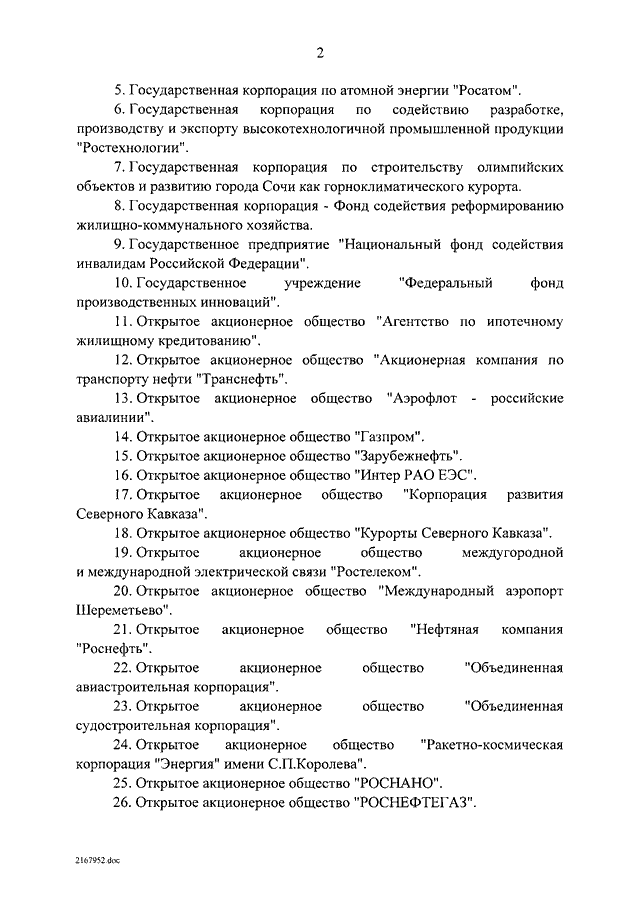 2

5. Государственная корпорация по атомной энергии "Росатом".

6. Государственная корпорация по содействию разработке, производству и экспорту высокотехнологичной промышленной продукции "Ростехнологии".

7. Государственная корпорация по строительству олимпийских объектов и развитию города Сочи как горноклиматического курорта.

8. Государственная корпорация - Фонд содействия реформированию жилищно-коммунального хозяйства.

9. Государственное предприятие "Национальный фонд содействия инвалидам Российской Федерации".

10. Государственное учреждение "Федеральный фонд производственных инноваций".

11. Открытое акционерное общество "Агентство по ипотечному жилищному кредитованию".

12. Открытое акционерное общество "Акционерная компания по транспорту нефти "Транснефть".

13. Открытое акционерное общество "Аэрофлот - российские авиалинии".

14. Открытое акционерное общество "Газпром".

15. Открытое акционерное общество "Зарубежнефть".

16. Открытое акционерное общество "Интер РАО ЕЭС".

17. Открытое акционерное общество "Корпорация развития Северного Кавказа".

18. Открытое акционерное общество "Курорты Северного Кавказа".

19. Открытое акционерное общество междугородной и международной электрической связи "Ростелеком".

20. Открытое акционерное общество "Международный аэропорт Шереметьево".

21. Открытое акционерное общество "Нефтяная компания "Роснефть".

22. Открытое акционерное общество "Объединенная авиастроительная корпорация".

23. Открытое акционерное общество "Объединенная судостроительная корпорация".

24. Открытое акционерное общество "Ракетно-космическая корпорация "Энергия" имени С.П.Королева".

25. Открытое акционерное общество "РОСНАНО".

26. Открытое акционерное общество "РОСНЕФТЕГАЗ".

2167952.doc